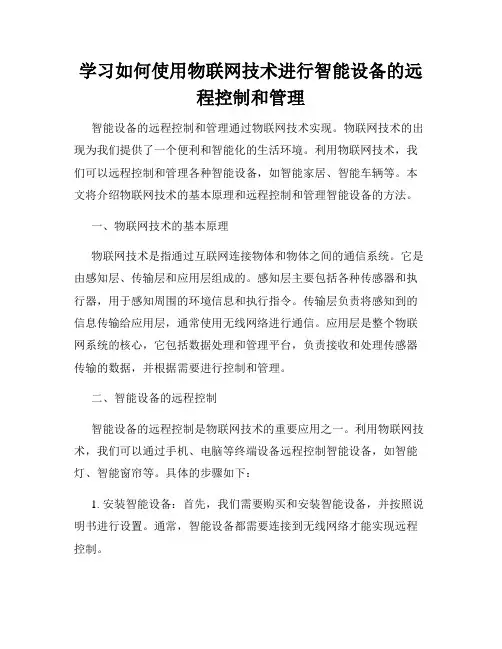 学习如何使用物联网技术进行智能设备的远程控制和管理

智能设备的远程控制和管理通过物联网技术实现。物联网技术的出现为我们提供了一个便利和智能化的生活环境。利用物联网技术，我们可以远程控制和管理各种智能设备，如智能家居、智能车辆等。本文将介绍物联网技术的基本原理和远程控制和管理智能设备的方法。

一、物联网技术的基本原理

物联网技术是指通过互联网连接物体和物体之间的通信系统。它是由感知层、传输层和应用层组成的。感知层主要包括各种传感器和执行器，用于感知周围的环境信息和执行指令。传输层负责将感知到的信息传输给应用层，通常使用无线网络进行通信。应用层是整个物联网系统的核心，它包括数据处理和管理平台，负责接收和处理传感器传输的数据，并根据需要进行控制和管理。

二、智能设备的远程控制

智能设备的远程控制是物联网技术的重要应用之一。利用物联网技术，我们可以通过手机、电脑等终端设备远程控制智能设备，如智能灯、智能窗帘等。具体的步骤如下：

1. 安装智能设备：首先，我们需要购买和安装智能设备，并按照说明书进行设置。通常，智能设备都需要连接到无线网络才能实现远程控制。